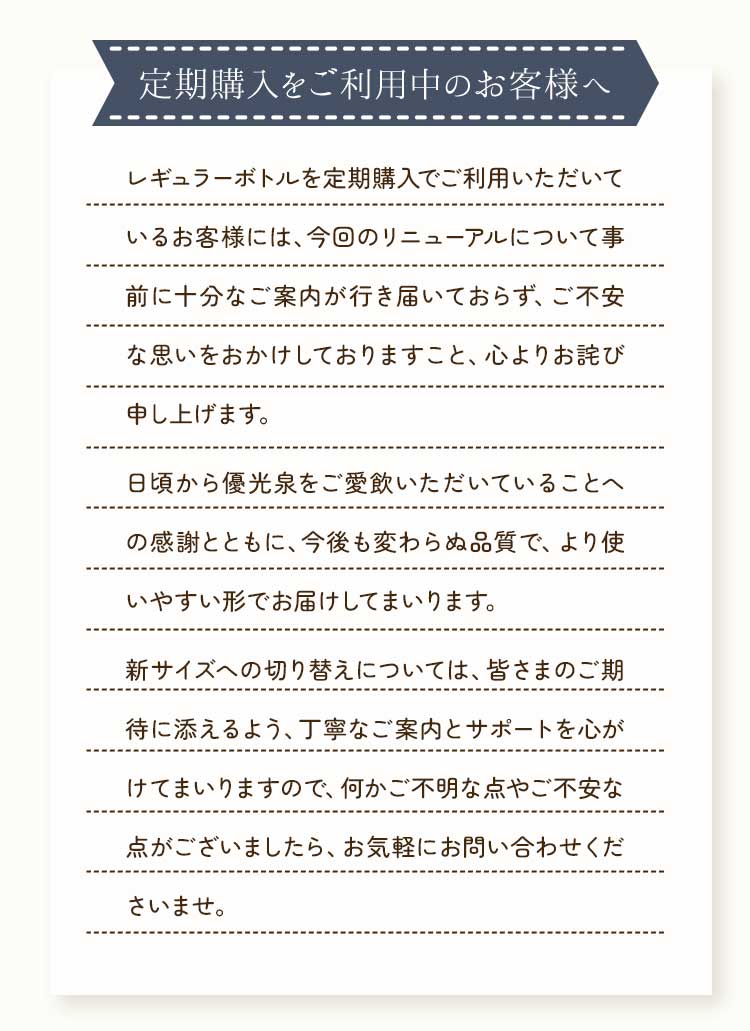 定期購入をご利用中のお客様へ

レギュラーボトルを定期購入でご利用いただいているお客様には、今回のリニューアルについて事前に十分なご案内が行き届いておらず、ご不安な思いをおかけしておりますこと、心よりお詫び申し上げます。

日頃から優光泉をご愛飲いただいていることへの感謝とともに、今後も変わらぬ品質で、より使いやすい形でお届けしてまいります。

新サイズへの切り替えについては、皆さまのご期待に添えるよう、丁寧なご案内とサポートを心がけてまいりますので、何かご不明な点やご不安な点がございましたら、お気軽にお問い合わせくださいませ。